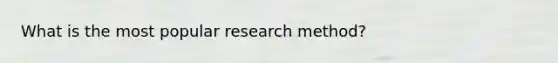 What is the most popular research method?